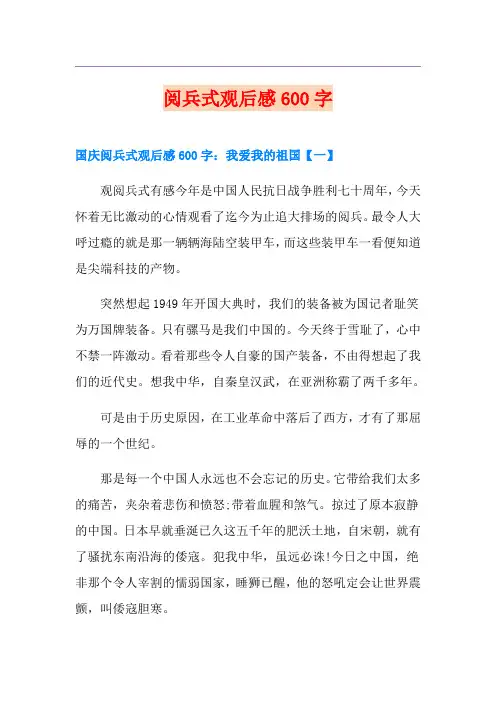 阅兵式观后感600字

国庆阅兵式观后感600字：我爱我的祖国【一】

观阅兵式有感今年是中国人民抗日战争胜利七十周年，今天怀着无比激动的心情观看了迄今为止追大排场的阅兵。最令人大呼过瘾的就是那一辆辆海陆空装甲车，而这些装甲车一看便知道是尖端科技的产物。

突然想起1949年开国大典时，我们的装备被为国记者耻笑为万国牌装备。只有骡马是我们中国的。今天终于雪耻了，心中不禁一阵激动。看着那些令人自豪的国产装备，不由得想起了我们的近代史。想我中华，自秦皇汉武，在亚洲称霸了两千多年。

可是由于历史原因，在工业革命中落后了西方，才有了那屈辱的一个世纪。

那是每一个中国人永远也不会忘记的历史。它带给我们太多的痛苦，夹杂着悲伤和愤怒;带着血腥和煞气。掠过了原本寂静的中国。日本早就垂涎已久这五千年的肥沃土地，自宋朝，就有了骚扰东南沿海的倭寇。犯我中华，虽远必诛!今日之中国，绝非那个令人宰割的懦弱国家，睡狮已醒，他的怒吼定会让世界震颤，叫倭寇胆寒。